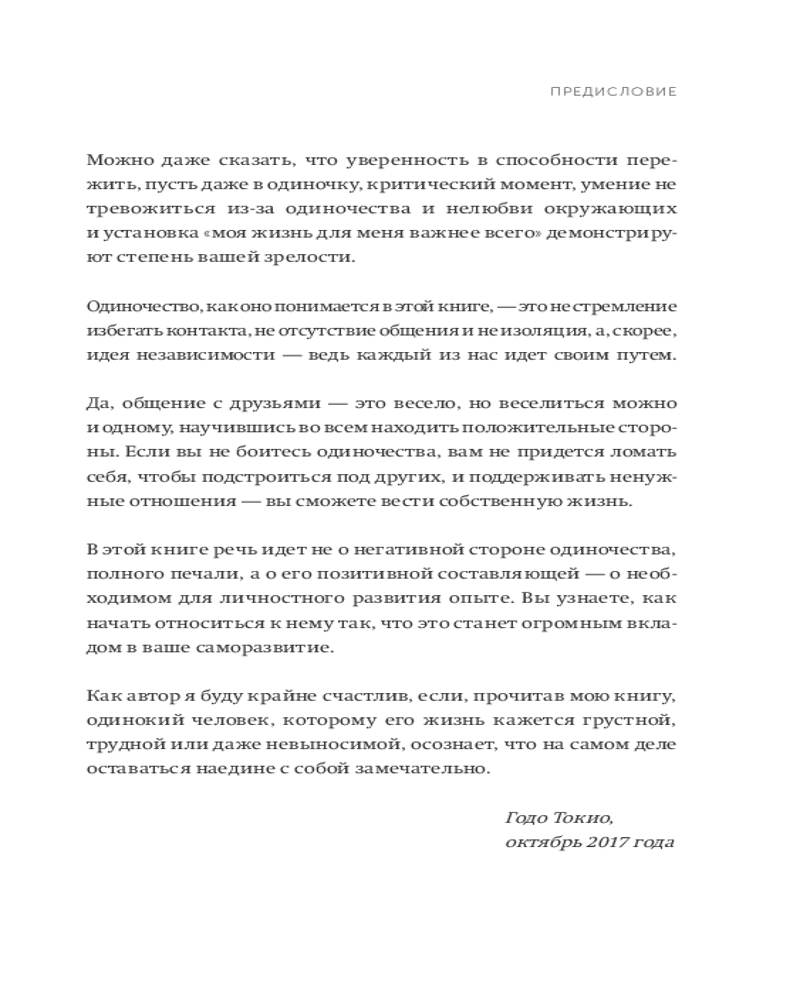 ПРЕДИСЛОВИЕ

Можно даже сказать, что уверенность в способности пережить, пусть даже в одиночку, критический момент, умение не тревожиться из-за одиночества и нелюбви окружающих и установка «моя жизнь для меня важнее всего» демонстрируют степень вашей зрелости.

Одиночество, как оно понимается в этой книге, — это не стремление избегать контакта, не отсутствие общения и не изоляция, а, скорее, идея независимости — ведь каждый из нас идет своим путем.

Да, общение с друзьями — это весело, но веселиться можно и одному, научившись во всем находить положительные стороны. Если вы не боитесь одиночества, вам не придется ломать себя, чтобы подстроиться под других, и поддерживать ненужные отношения — вы сможете вести собственную жизнь.

В этой книге речь идет не о негативной стороне одиночества, полного печали, а о его позитивной составляющей — о необходимом для личностного развития опыте. Вы узнаете, как начать относиться к нему так, что это станет огромным вкладом в ваше саморазвитие.

Как автор я буду крайне счастлив, если, прочитав мою книгу, одинокий человек, которому его жизнь кажется грустной, трудной или даже невыносимой, осознает, что на самом деле оставаться наедине с собой замечательно.

Годо Токио,
октябрь 2017 года